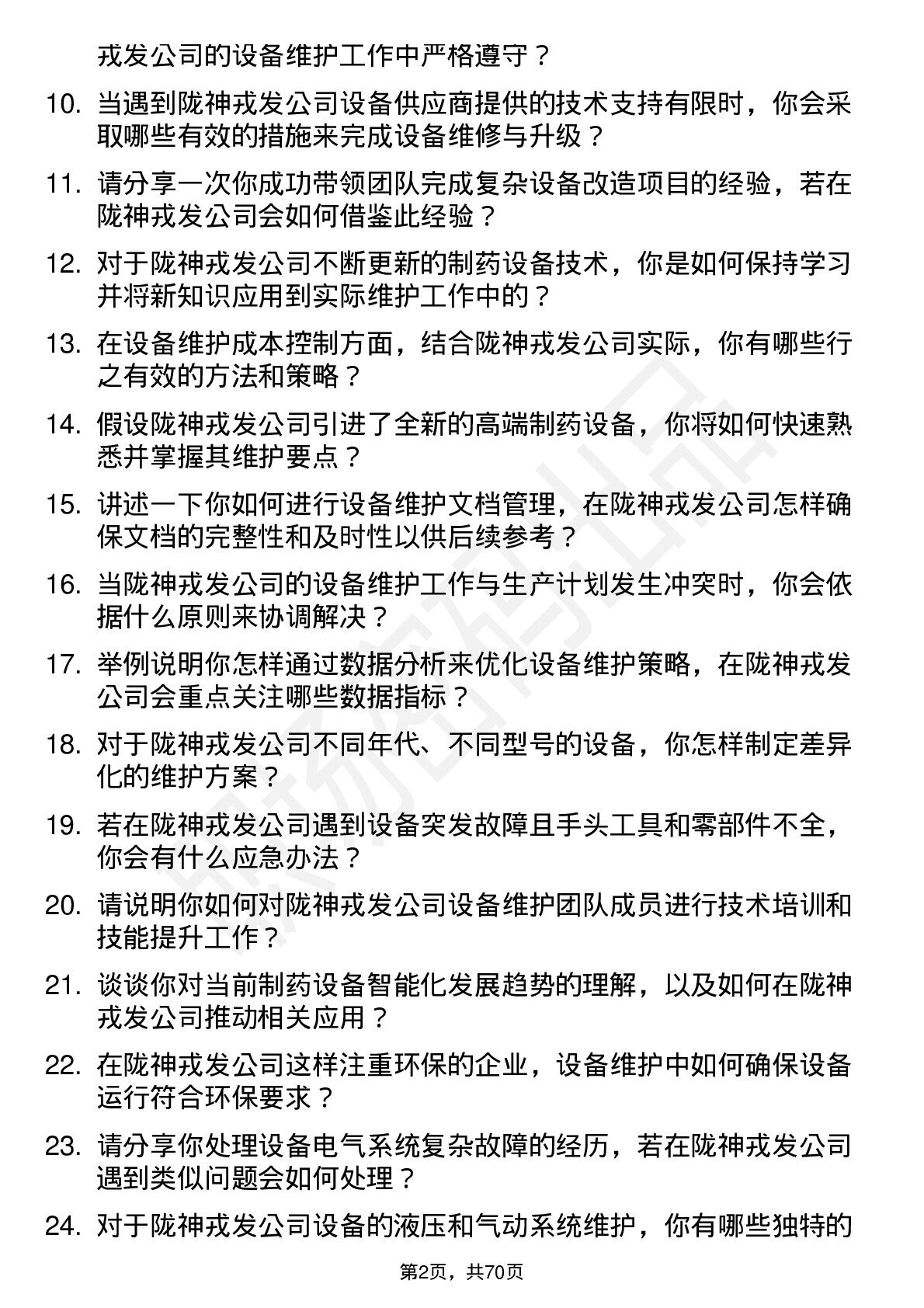 戎发公司的设备维护工作中严格遵守？

10. 当遇到陇神戎发公司设备供应商提供的技术支持有限时，你会采取哪些有效的措施来完成设备维修与升级？

11. 请分享一次你成功带领团队完成复杂设备改造项目的经验，若在陇神戎发公司会如何借鉴此经验？

12. 对于陇神戎发公司不断更新的制药设备技术，你是如何保持学习并将新知识应用到实际维护工作中的？

13. 在设备维护成本控制方面，结合陇神戎发公司实际，你有哪些行之有效的方法和策略？

14. 假设陇神戎发公司引进了全新的高端制药设备，你将如何快速熟悉并掌握其维护要点？

15. 讲述一下你如何进行设备维护文档管理，在陇神戎发公司怎样确保文档的完整性和及时性以供后续参考？

16. 当陇神戎发公司的设备维护工作与生产计划发生冲突时，你会依据什么原则来协调解决？

17. 举例说明你怎样通过数据分析来优化设备维护策略，在陇神戎发公司会重点关注哪些数据指标？

18. 对于陇神戎发公司不同年代、不同型号的设备，你怎样制定差异化的维护方案？

19. 若在陇神戎发公司遇到设备突发故障且手头工具和零部件不全，你会有什么应急办法？

20. 请说明你如何对陇神戎发公司设备维护团队成员进行技术培训和技能提升工作？

21. 谈谈你对当前制药设备智能化发展趋势的理解，以及如何在陇神戎发公司推动相关应用？

22. 在陇神戎发公司这样注重环保的企业，设备维护中如何确保设备运行符合环保要求？

23. 请分享你处理设备电气系统复杂故障的经历，若在陇神戎发公司遇到类似问题会如何处理？

24. 对于陇神戎发公司设备的液压和气动系统维护，你有哪些独特的

第2页，共70页